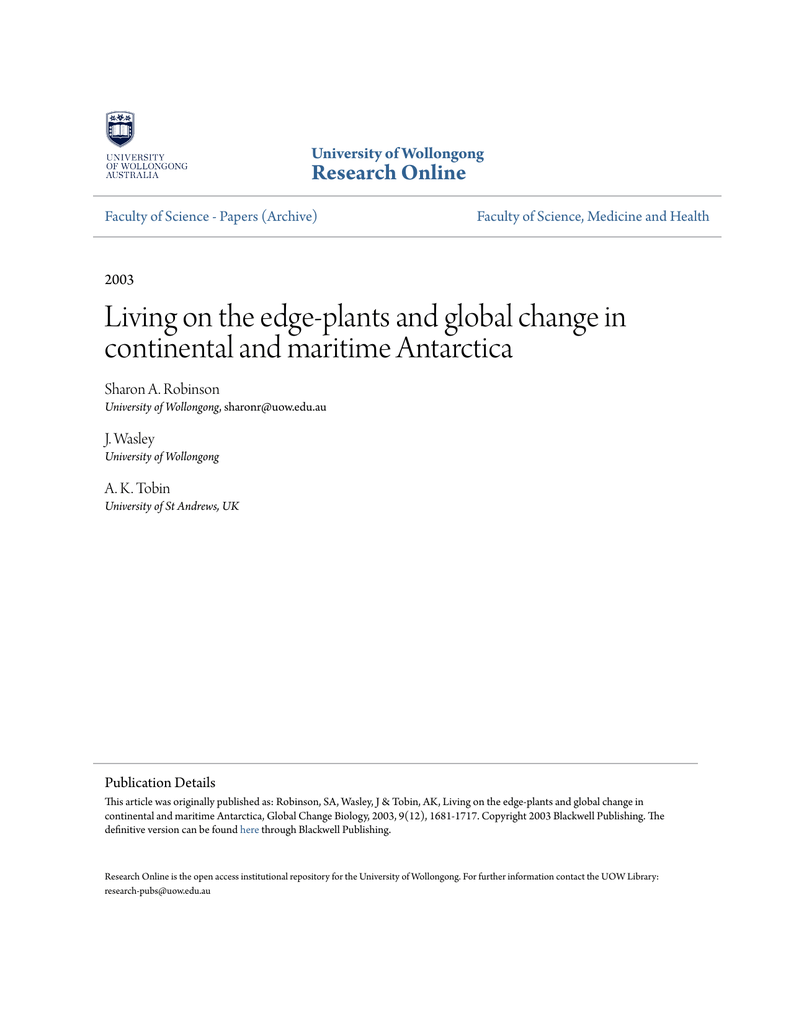 UNIVERSITY OF WOLLONGONG AUSTRALIA

University of Wollongong
Research Online

Faculty of Science - Papers (Archive)

Faculty of Science, Medicine and Health

2003

Living on the edge-plants and global change in continental and maritime Antarctica

Sharon A. Robinson
University of Wollongong, sharonr@uow.edu.au

J. Wasley
University of Wollongong

A. K. Tobin
University of St Andrews, UK

Publication Details
This article was originally published as: Robinson, SA, Wasley, J & Tobin, AK, Living on the edge-plants and global change in continental and maritime Antarctica, Global Change Biology, 2003, 9(12), 1681-1717. Copyright 2003 Blackwell Publishing. The definitive version can be found here through Blackwell Publishing.

Research Online is the open access institutional repository for the University of Wollongong. For further information contact the UOW Library: research-pubs@uow.edu.au